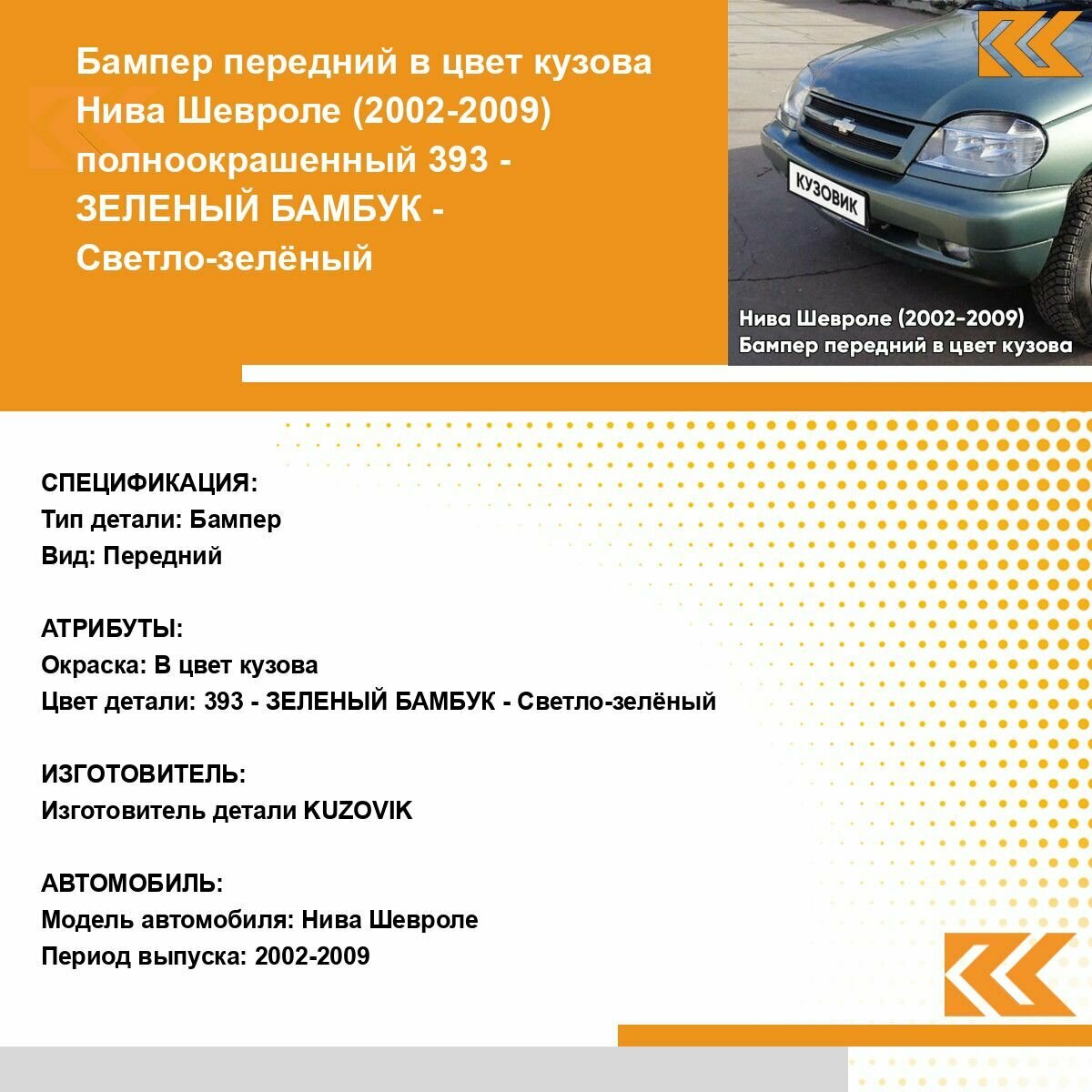 Бампер передний в цвет кузова Нива Шевроле (2002-2009) полноокрашенный 393 - ЗЕЛЕНЫЙ БАМБУК - Светло-зелёный

КУЗОВИК

Нива Шевроле (2002-2009)
Бампер передний в цвет кузова

СПЕЦИФИКАЦИЯ:
Тип детали: Бампер
Вид: Передний

АТРИБУТЫ:
Окраска: В цвет кузова
Цвет детали: 393 - ЗЕЛЕНЫЙ БАМБУК - Светло-зелёный

ИЗГОТОВИТЕЛЬ:
Изготовитель детали KUZOVIK

АВТОМОБИЛЬ:
Модель автомобиля: Нива Шевроле
Период выпуска: 2002-2009